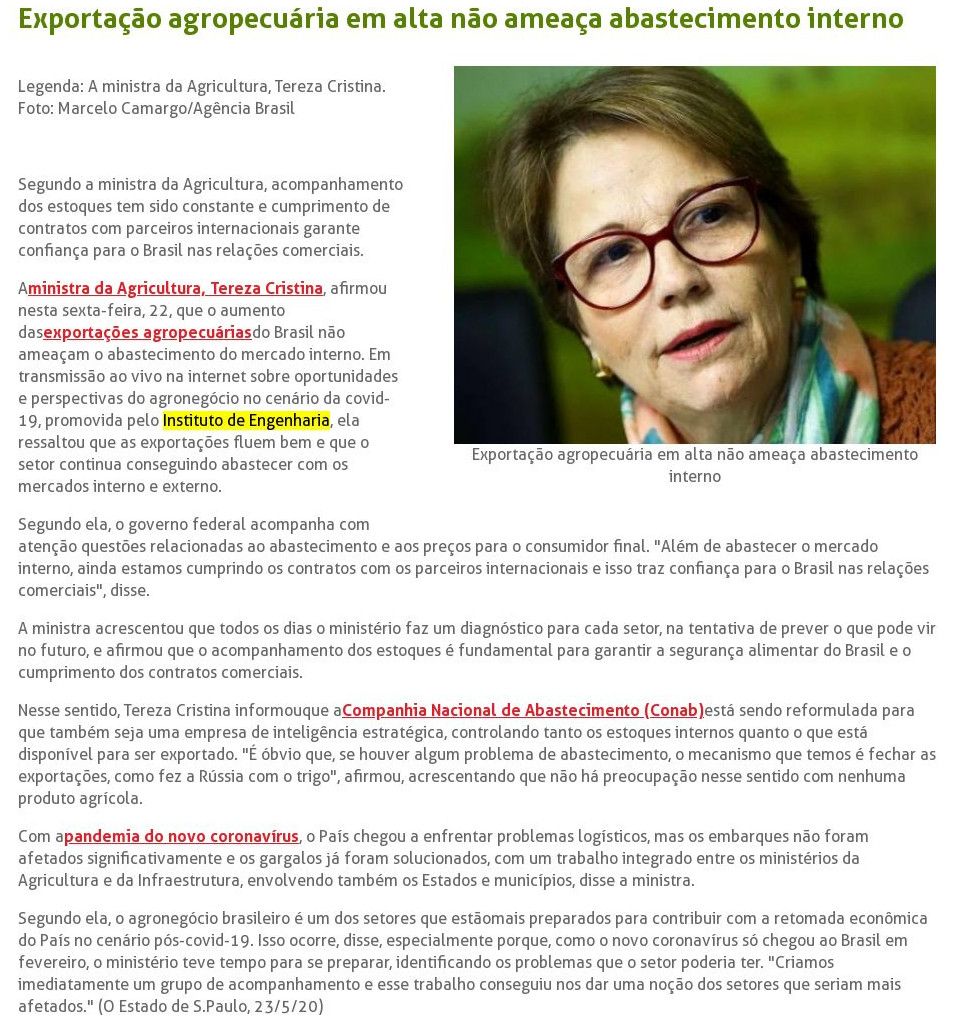 Exportação agropecuária em alta não ameaça abastecimento interno

Legenda: A ministra da Agricultura, Tereza Cristina.
Foto: Marcelo Camargo/Agência Brasil

Exportação agropecuária em alta não ameaça abastecimento interno

Segundo a ministra da Agricultura, acompanhamento dos estoques tem sido constante e cumprimento de contratos com parceiros internacionais garante confiança para o Brasil nas relações comerciais.

Aministra da Agricultura, Tereza Cristina, afirmou nesta sexta-feira, 22, que o aumento dasexportações agropecuáriasdo Brasil não ameaçam o abastecimento do mercado interno. Em transmissão ao vivo na internet sobre oportunidades e perspectivas do agronegócio no cenário da covid-19, promovida pelo Instituto de Engenharia, ela ressaltou que as exportações fluem bem e que o setor continua conseguindo abastecer com os mercados interno e externo.

Segundo ela, o governo federal acompanha com atenção questões relacionadas ao abastecimento e aos preços para o consumidor final. "Além de abastecer o mercado interno, ainda estamos cumprindo os contratos com os parceiros internacionais e isso traz confiança para o Brasil nas relações comerciais", disse.

A ministra acrescentou que todos os dias o ministério faz um diagnóstico para cada setor, na tentativa de prever o que pode vir no futuro, e afirmou que o acompanhamento dos estoques é fundamental para garantir a segurança alimentar do Brasil e o cumprimento dos contratos comerciais.

Nesse sentido, Tereza Cristina informouque aCompanhia Nacional de Abastecimento (Conab)está sendo reformulada para que também seja uma empresa de inteligência estratégica, controlando tanto os estoques internos quanto o que está disponível para ser exportado. "É óbvio que, se houver algum problema de abastecimento, o mecanismo que temos é fechar as exportações, como fez a Rússia com o trigo", afirmou, acrescentando que não há preocupação nesse sentido com nenhuma produto agrícola.

Com apandemia do novo coronavírus, o País chegou a enfrentar problemas logísticos, mas os embarques não foram afetados significativamente e os gargalos já foram solucionados, com um trabalho integrado entre os ministérios da Agricultura e da Infraestrutura, envolvendo também os Estados e municípios, disse a ministra.

Segundo ela, o agronegócio brasileiro é um dos setores que estãomais preparados para contribuir com a retomada econômica do País no cenário pós-covid-19. Isso ocorre, disse, especialmente porque, como o novo coronavírus só chegou ao Brasil em fevereiro, o ministério teve tempo para se preparar, identificando os problemas que o setor poderia ter. "Criamos imediatamente um grupo de acompanhamento e esse trabalho conseguiu nos dar uma noção dos setores que seriam mais afetados." (O Estado de S.Paulo, 23/5/20)